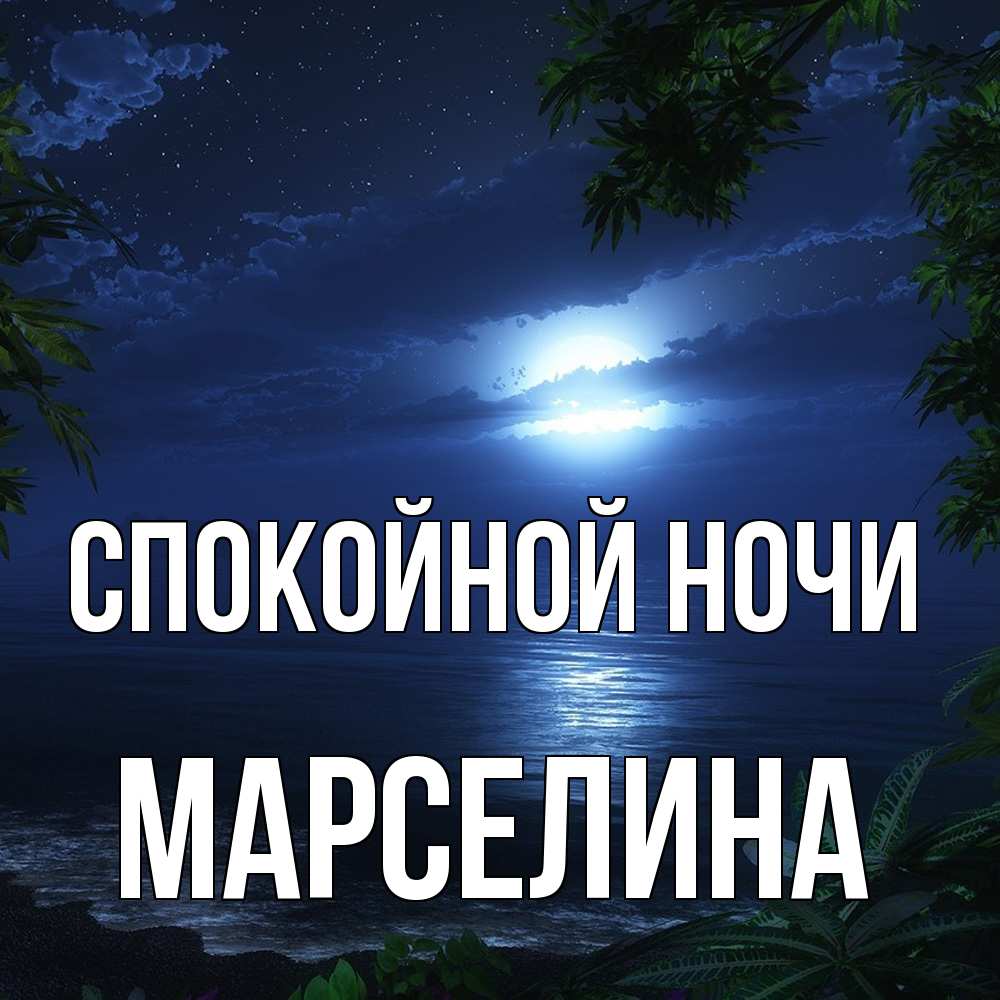 СПОКОЙНОЙ НОЧИ
МАРСЕЛИНА